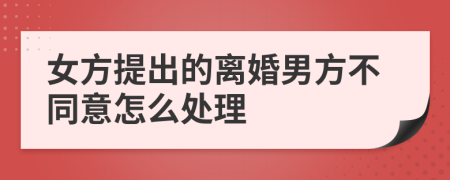 女方提出的离婚男方不同意怎么处理